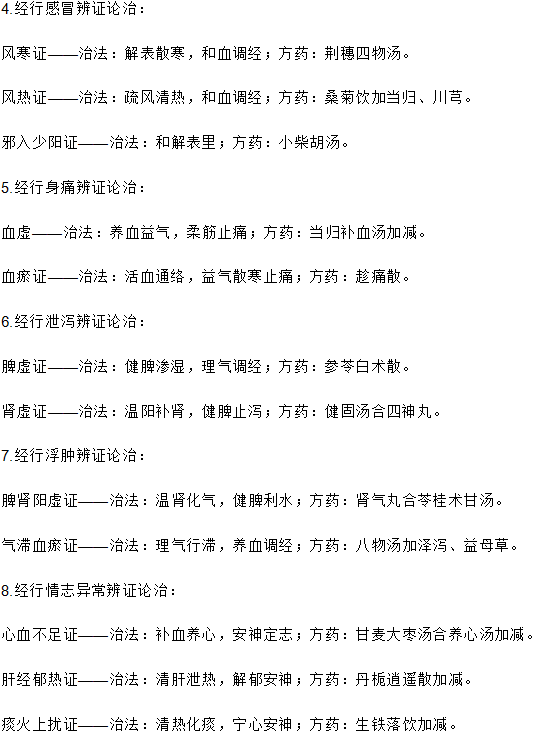 4.经行感冒辨证论治：

风寒证——治法：解表散寒，和血调经；方药：荆穗四物汤。

风热证——治法：疏风清热，和血调经；方药：桑菊饮加当归、川芎。

邪入少阳证——治法：和解表里；方药：小柴胡汤。

5.经行身痛辨证论治：

血虚——治法：养血益气，柔筋止痛；方药：当归补血汤加减。

血瘀证——治法：活血通络，益气散寒止痛；方药：趁痛散。

6.经行泄泻辨证论治：

脾虚证——治法：健脾渗湿，理气调经；方药：参苓白术散。

肾虚证——治法：温阳补肾，健脾止泻；方药：健固汤合四神丸。

7.经行浮肿辨证论治：

脾肾阳虚证——治法：温肾化气，健脾利水；方药：肾气丸合苓桂术甘汤。

气滞血瘀证——治法：理气行滞，养血调经；方药：八物汤加泽泻、益母草。

8.经行情志异常辨证论治：

心血不足证——治法：补血养心，安神定志；方药：甘麦大枣汤合养心汤加减。

肝经郁热证——治法：清肝泄热，解郁安神；方药：丹栀逍遥散加减。

痰火上扰证——治法：清热化痰，宁心安神；方药：生铁落饮加减。